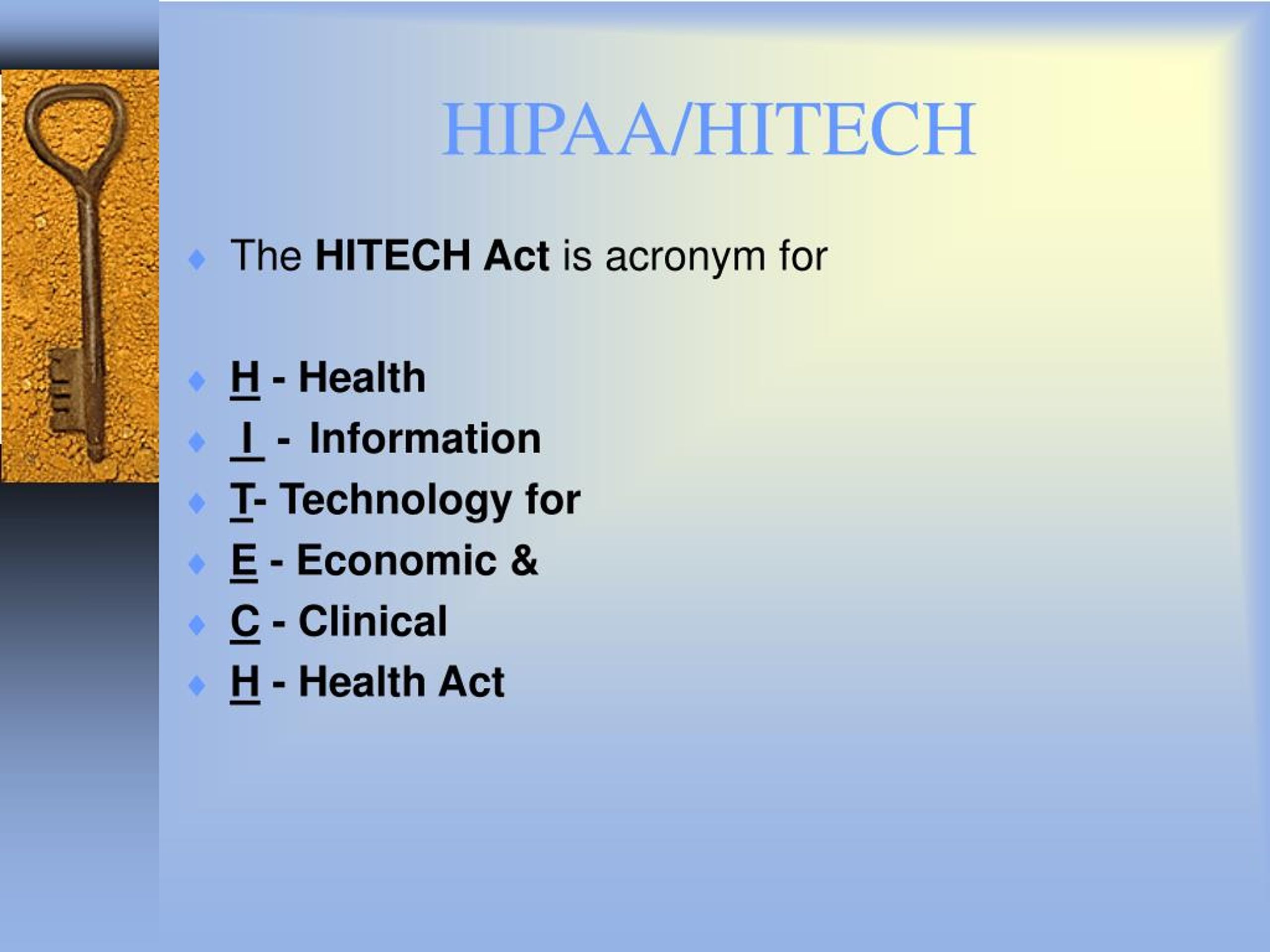 HIPAA/HITECH

• The HITECH Act is acronym for

• H - Health
• I - Information
• T- Technology for
• E - Economic &
• C - Clinical
• H - Health Act